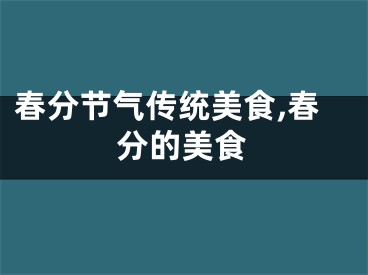 春分节气传统美食,春分的美食